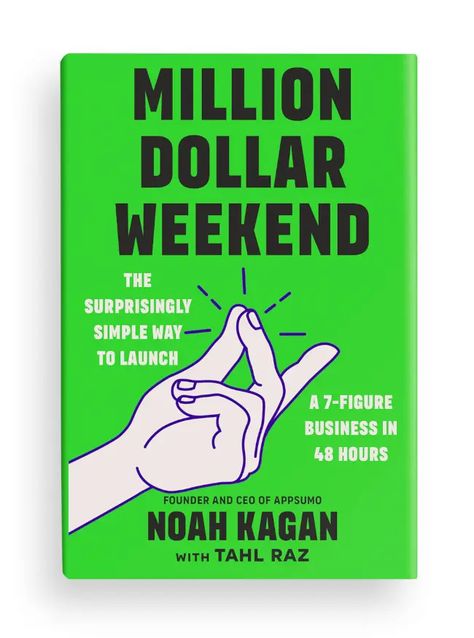 MILLION DOLLAR WEEKEND

THE SURPRISINGLY SIMPLE WAY TO LAUNCH

A 7-FIGURE BUSINESS IN 48 HOURS

FOUNDER AND CEO OF APPSUMO

NOAH KAGAN

WITH TAHL RAZ